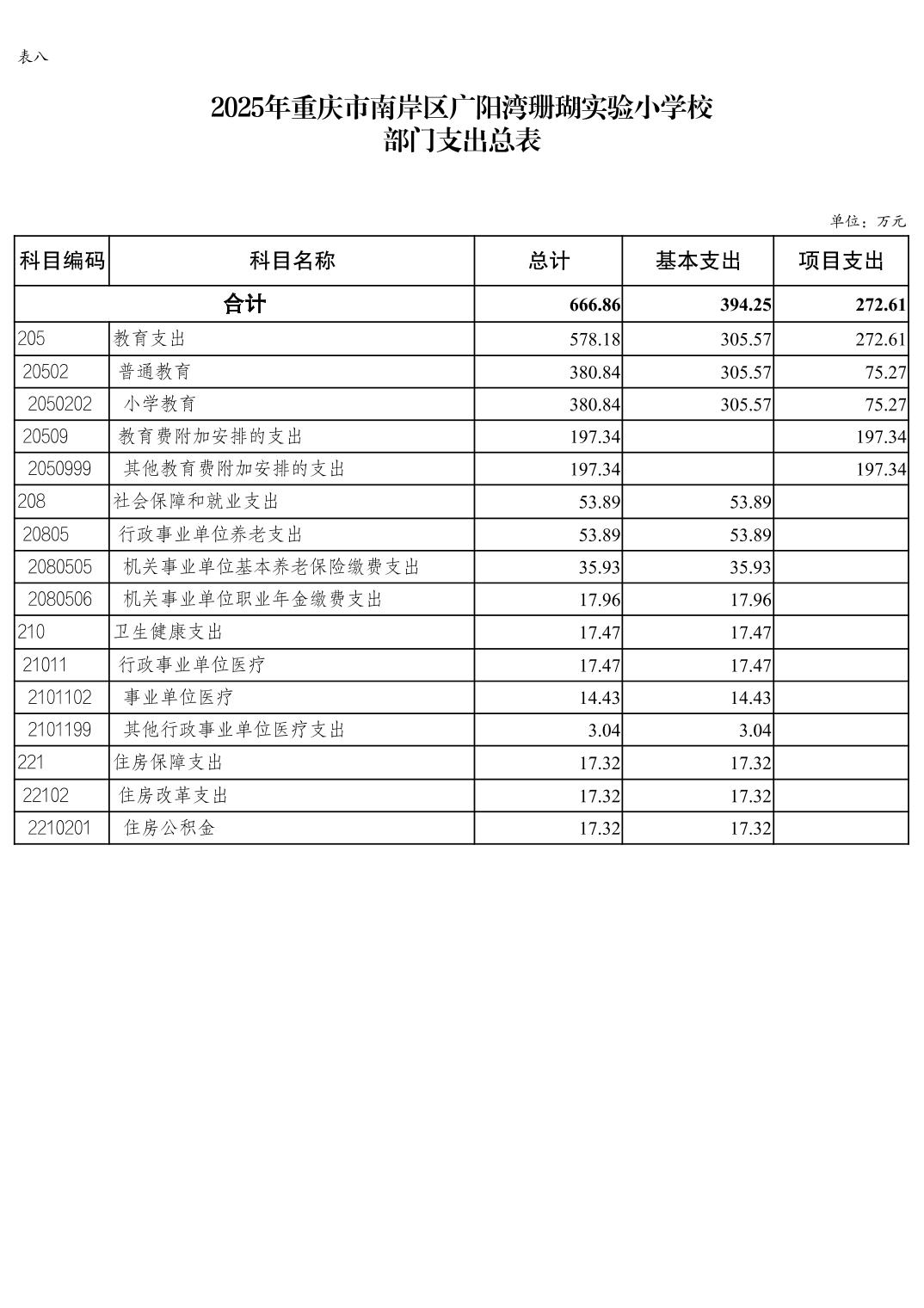 表八

2025年重庆市南岸区广阳湾珊瑚实验小学校
部门支出总表

单位：万元

| 科目编码 | 科目名称 | 总计 | 基本支出 | 项目支出 |
|---|---|---|---|---|
| 合计 | | 666.86 | 394.25 | 272.61 |
| 205 | 教育支出 | 578.18 | 305.57 | 272.61 |
| 20502 | 普通教育 | 380.84 | 305.57 | 75.27 |
| 2050202 | 小学教育 | 380.84 | 305.57 | 75.27 |
| 20509 | 教育费附加安排的支出 | 197.34 | | 197.34 |
| 2050999 | 其他教育费附加安排的支出 | 197.34 | | 197.34 |
| 208 | 社会保障和就业支出 | 53.89 | 53.89 | |
| 20805 | 行政事业单位养老支出 | 53.89 | 53.89 | |
| 2080505 | 机关事业单位基本养老保险缴费支出 | 35.93 | 35.93 | |
| 2080506 | 机关事业单位职业年金缴费支出 | 17.96 | 17.96 | |
| 210 | 卫生健康支出 | 17.47 | 17.47 | |
| 21011 | 行政事业单位医疗 | 17.47 | 17.47 | |
| 2101102 | 事业单位医疗 | 14.43 | 14.43 | |
| 2101199 | 其他行政事业单位医疗支出 | 3.04 | 3.04 | |
| 221 | 住房保障支出 | 17.32 | 17.32 | |
| 22102 | 住房改革支出 | 17.32 | 17.32 | |
| 2210201 | 住房公积金 | 17.32 | 17.32 | |